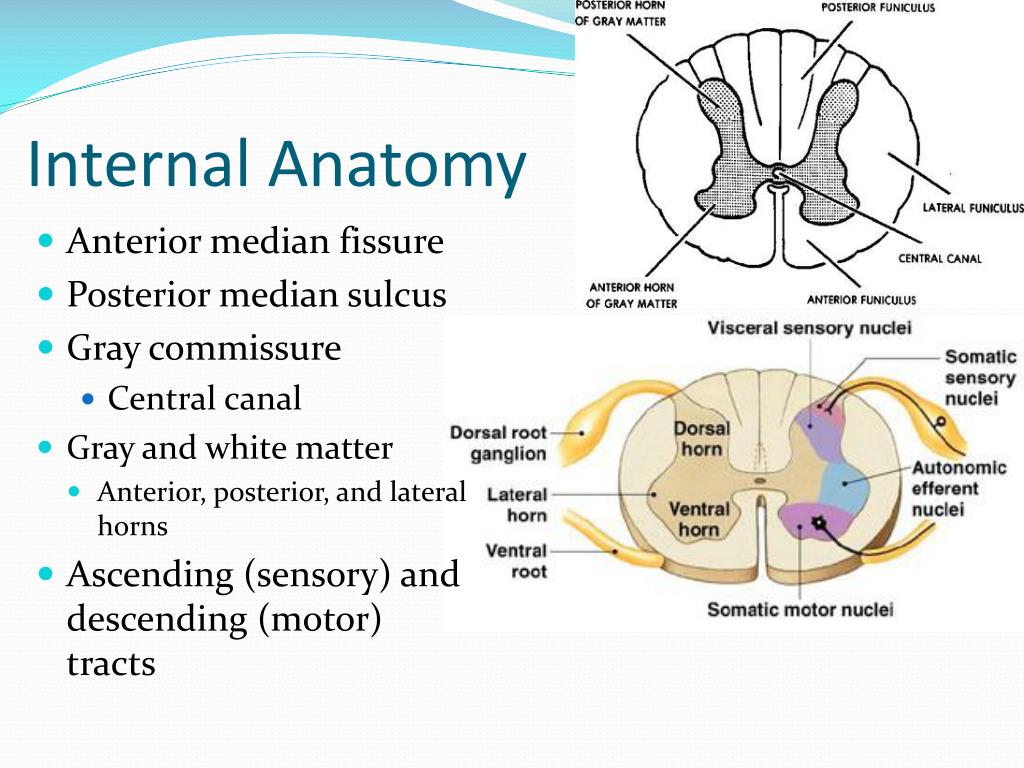 Internal Anatomy

- Anterior median fissure
- Posterior median sulcus
- Gray commissure
  - Central canal
- Gray and white matter
  - Anterior, posterior, and lateral horns
- Ascending (sensory) and descending (motor) tracts

POSTERIOR HORN OF GRAY MATTER
POSTERIOR FUNICULUS
LATERAL FUNICULUS
CENTRAL CANAL
ANTERIOR HORN OF GRAY MATTER
ANTERIOR FUNICULUS

Visceral sensory nuclei
Somatic sensory nuclei
Dorsal root ganglion
Dorsal horn
Autonomic efferent nuclei
Lateral horn
Ventral horn
Ventral root
Somatic motor nuclei